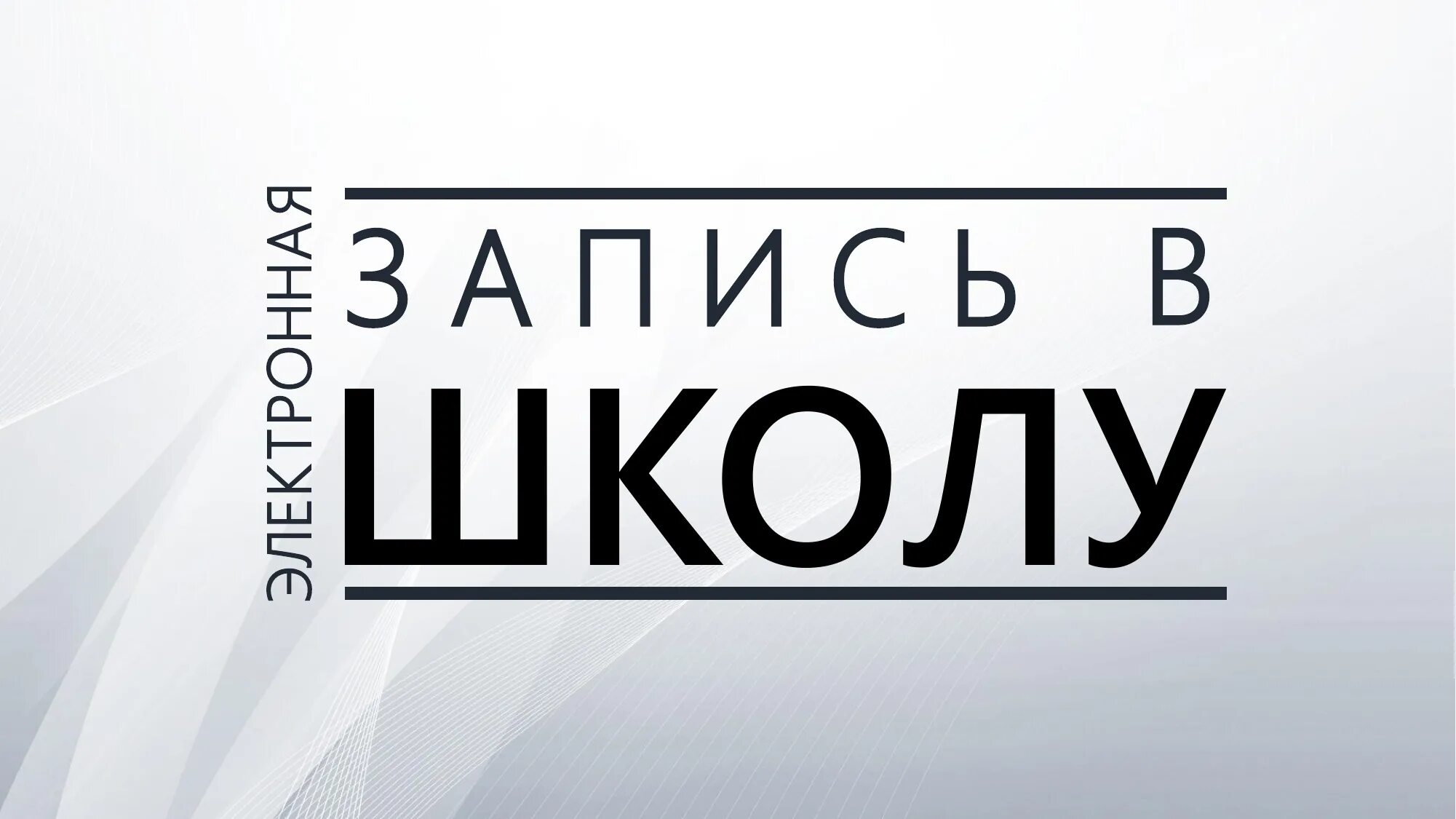 ЭЛЕКТРОННАЯ
ЗАПИСЬ В
ШКОЛУ